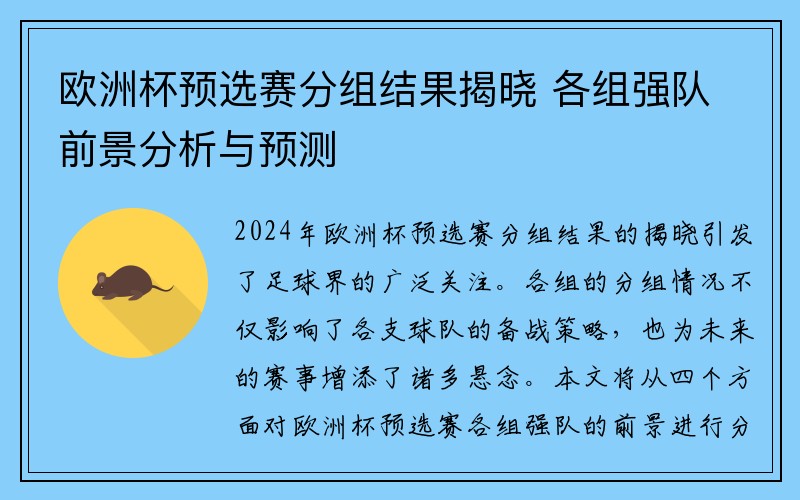 欧洲杯预选赛分组结果揭晓 各组强队前景分析与预测

2024年欧洲杯预选赛分组结果的揭晓引发了足球界的广泛关注。各组的分组情况不仅影响了各支球队的备战策略，也为未来的赛事增添了诸多悬念。本文将从四个方面对欧洲杯预选赛各组强队的前景进行分